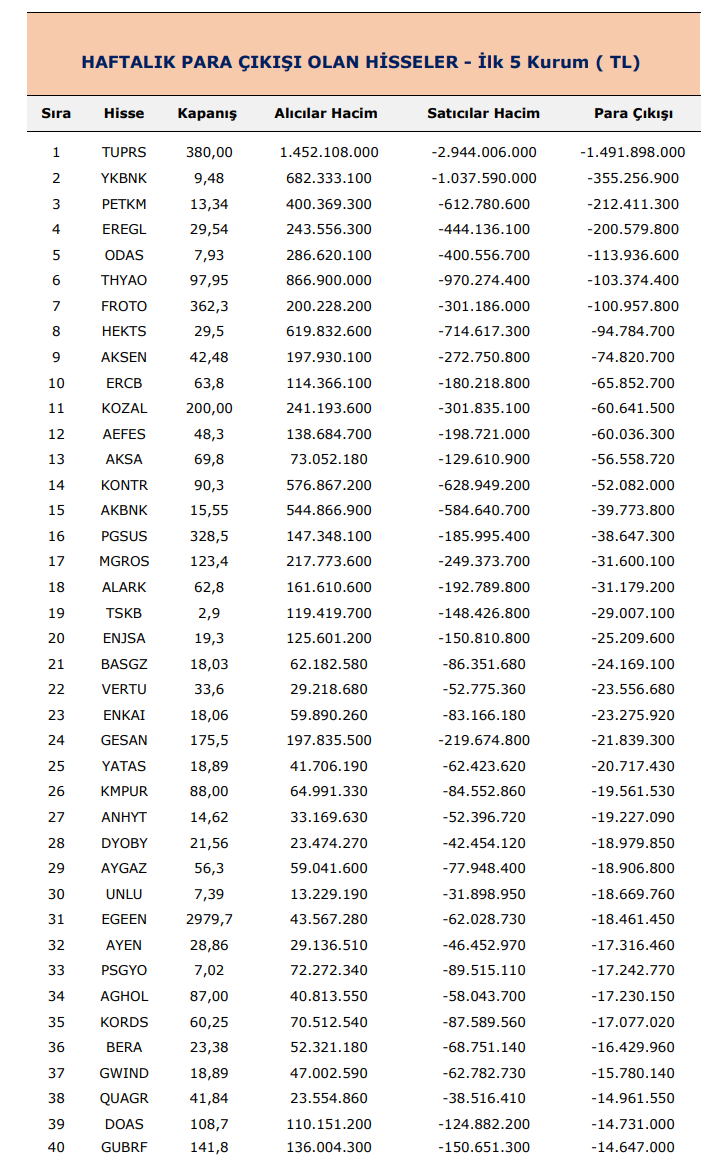 HAFTALIK PARA ÇIKIŞI OLAN HİSSELER - İlk 5 Kurum ( TL)

| Sıra | Hisse | Kapanış | Alıcılar Hacim | Satıcılar Hacim | Para Çıkışı |
|---|---|---|---|---|---|
| 1 | TUPRS | 380,00 | 1.452.108.000 | -2.944.006.000 | -1.491.898.000 |
| 2 | YKBNK | 9,48 | 682.333.100 | -1.037.590.000 | -355.256.900 |
| 3 | PETKM | 13,34 | 400.369.300 | -612.780.600 | -212.411.300 |
| 4 | EREGL | 29,54 | 243.556.300 | -444.136.100 | -200.579.800 |
| 5 | ODAS | 7,93 | 286.620.100 | -400.556.700 | -113.936.600 |
| 6 | THYAO | 97,95 | 866.900.000 | -970.274.400 | -103.374.400 |
| 7 | FROTO | 362,3 | 200.228.200 | -301.186.000 | -100.957.800 |
| 8 | HEKTS | 29,5 | 619.832.600 | -714.617.300 | -94.784.700 |
| 9 | AKSEN | 42,48 | 197.930.100 | -272.750.800 | -74.820.700 |
| 10 | ERCB | 63,8 | 114.366.100 | -180.218.800 | -65.852.700 |
| 11 | KOZAL | 200,00 | 241.193.600 | -301.835.100 | -60.641.500 |
| 12 | AEFES | 48,3 | 138.684.700 | -198.721.000 | -60.036.300 |
| 13 | AKSA | 69,8 | 73.052.180 | -129.610.900 | -56.558.720 |
| 14 | KONTR | 90,3 | 576.867.200 | -628.949.200 | -52.082.000 |
| 15 | AKBNK | 15,55 | 544.866.900 | -584.640.700 | -39.773.800 |
| 16 | PGSUS | 328,5 | 147.348.100 | -185.995.400 | -38.647.300 |
| 17 | MGROS | 123,4 | 217.773.600 | -249.373.700 | -31.600.100 |
| 18 | ALARK | 62,8 | 161.610.600 | -192.789.800 | -31.179.200 |
| 19 | TSKB | 2,9 | 119.419.700 | -148.426.800 | -29.007.100 |
| 20 | ENJSA | 19,3 | 125.601.200 | -150.810.800 | -25.209.600 |
| 21 | BASGZ | 18,03 | 62.182.580 | -86.351.680 | -24.169.100 |
| 22 | VERTU | 33,6 | 29.218.680 | -52.775.360 | -23.556.680 |
| 23 | ENKAI | 18,06 | 59.890.260 | -83.166.180 | -23.275.920 |
| 24 | GESAN | 175,5 | 197.835.500 | -219.674.800 | -21.839.300 |
| 25 | YATAS | 18,89 | 41.706.190 | -62.423.620 | -20.717.430 |
| 26 | KMPUR | 88,00 | 64.991.330 | -84.552.860 | -19.561.530 |
| 27 | ANHYT | 14,62 | 33.169.630 | -52.396.720 | -19.227.090 |
| 28 | DYOBY | 21,56 | 23.474.270 | -42.454.120 | -18.979.850 |
| 29 | AYGAZ | 56,3 | 59.041.600 | -77.948.400 | -18.906.800 |
| 30 | UNLU | 7,39 | 13.229.190 | -31.898.950 | -18.669.760 |
| 31 | EGEEN | 2979,7 | 43.567.280 | -62.028.730 | -18.461.450 |
| 32 | AYEN | 28,86 | 29.136.510 | -46.452.970 | -17.316.460 |
| 33 | PSGYO | 7,02 | 72.272.340 | -89.515.110 | -17.242.770 |
| 34 | AGHOL | 87,00 | 40.813.550 | -58.043.700 | -17.230.150 |
| 35 | KORDS | 60,25 | 70.512.540 | -87.589.560 | -17.077.020 |
| 36 | BERA | 23,38 | 52.321.180 | -68.751.140 | -16.429.960 |
| 37 | GWIND | 18,89 | 47.002.590 | -62.782.730 | -15.780.140 |
| 38 | QUAGR | 41,84 | 23.554.860 | -38.516.410 | -14.961.550 |
| 39 | DOAS | 108,7 | 110.151.200 | -124.882.200 | -14.731.000 |
| 40 | GUBRF | 141,8 | 136.004.300 | -150.651.300 | -14.647.000 |